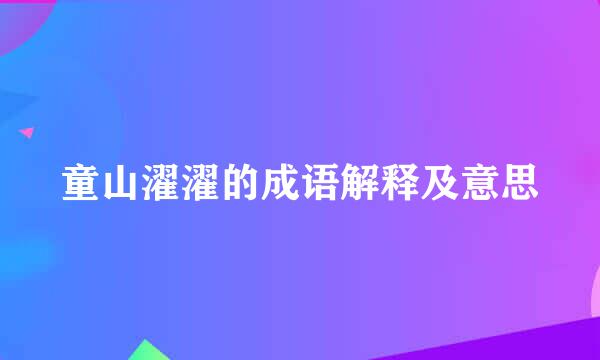 童山濯濯的成语解释及意思